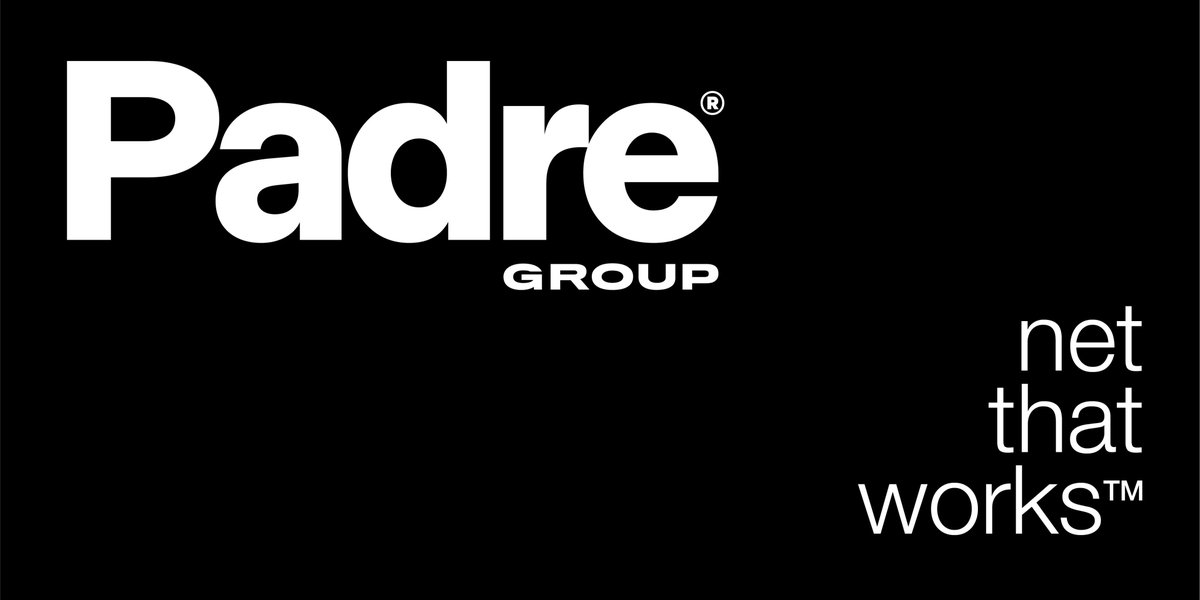 Padre®
GROUP

net
that
works™